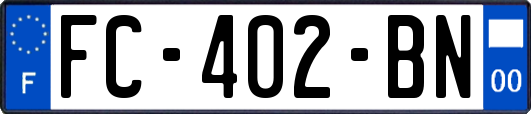 F
FC-402-BN
00